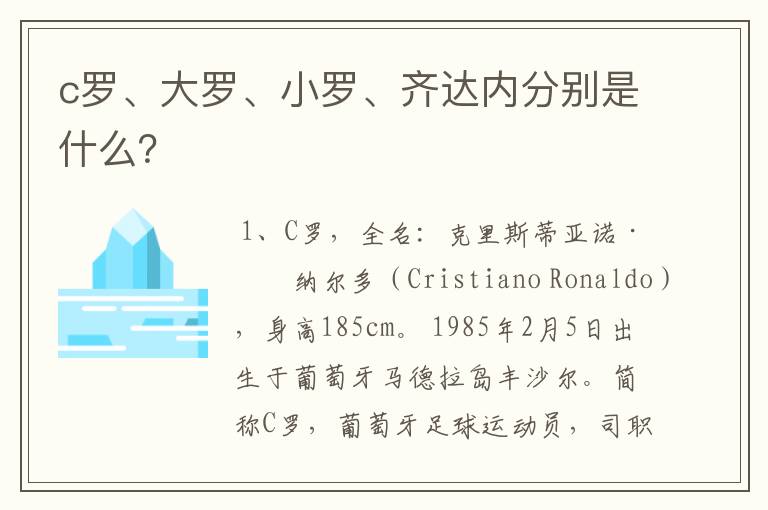 c罗、大罗、小罗、齐达内分别是什么?

1、C罗，全名：克里斯蒂亚诺·纳尔多（Cristiano Ronaldo），身高185cm。1985年2月5日出生于葡萄牙马德拉岛丰沙尔。简称C罗，葡萄牙足球运动员，司职